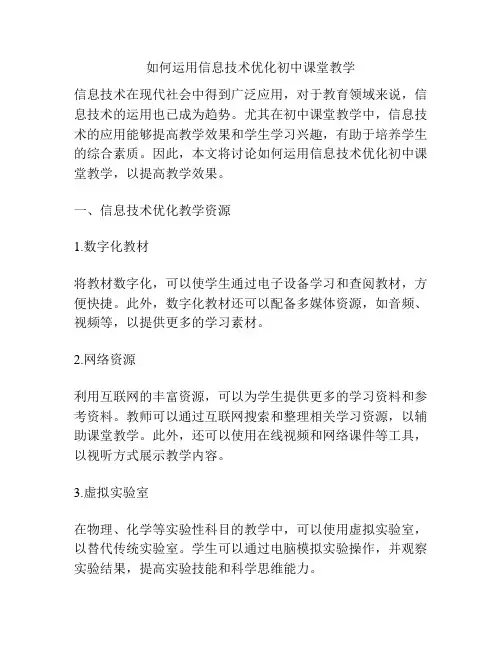 如何运用信息技术优化初中课堂教学

信息技术在现代社会中得到广泛应用，对于教育领域来说，信息技术的运用也已成为趋势。尤其在初中课堂教学中，信息技术的应用能够提高教学效果和学生学习兴趣，有助于培养学生的综合素质。因此，本文将讨论如何运用信息技术优化初中课堂教学，以提高教学效果。

一、信息技术优化教学资源

1.数字化教材

将教材数字化，可以使学生通过电子设备学习和查阅教材，方便快捷。此外，数字化教材还可以配备多媒体资源，如音频、视频等，以提供更多的学习素材。

2.网络资源

利用互联网的丰富资源，可以为学生提供更多的学习资料和参考资料。教师可以通过互联网搜索和整理相关学习资源，以辅助课堂教学。此外，还可以使用在线视频和网络课件等工具，以视听方式展示教学内容。

3.虚拟实验室

在物理、化学等实验性科目的教学中，可以使用虚拟实验室，以替代传统实验室。学生可以通过电脑模拟实验操作，并观察实验结果，提高实验技能和科学思维能力。